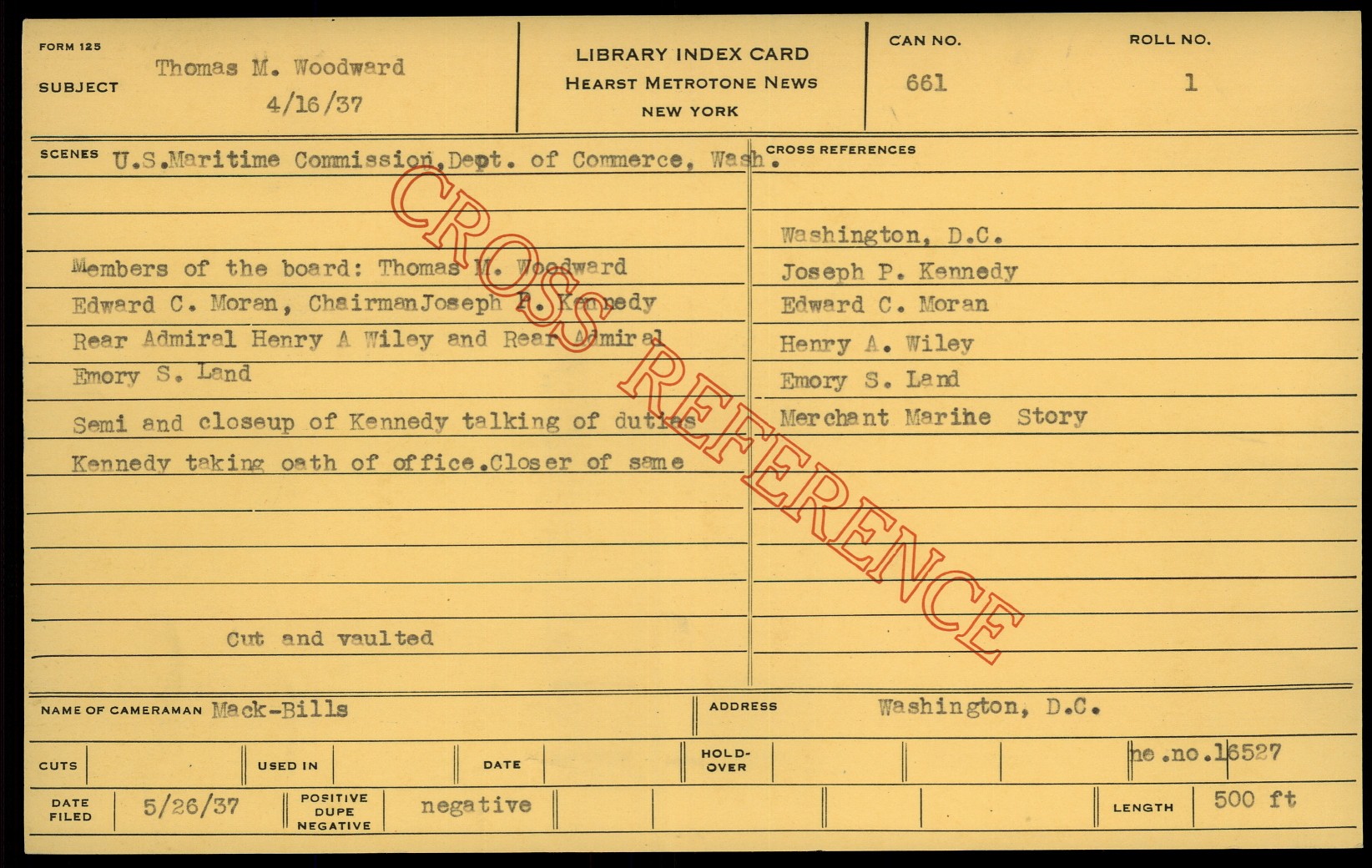 FORM 125

SUBJECT Thomas M. Woodward
4/16/37

LIBRARY INDEX CARD
HEARST METROTONE NEWS
NEW YORK

CAN NO.
661

ROLL NO.
1

SCENES U.S.Maritime Commission,Dept. of Commerce, Wash.

Members of the board: Thomas M. Woodward
Edward C. Moran, ChairmanJoseph P. Kennedy
Rear Admiral Henry A Wiley and Rear Admiral
Emory S. Land

Semi and closeup of Kennedy talking of duties
Kennedy taking oath of office.Closer of same

Cut and vaulted

CROSS REFERENCES

Washington, D.C.
Joseph P. Kennedy
Edward C. Moran
Henry A. Wiley
Emory S. Land
Merchant Marine Story

NAME OF CAMERAMAN Mack-Bills

ADDRESS Washington, D.C.

CUTS

USED IN

DATE

HOLD-OVER

ne.no.16527

DATE FILED 5/26/37

POSITIVE DUPE NEGATIVE negative

LENGTH 500 ft

CROSS REFERENCE